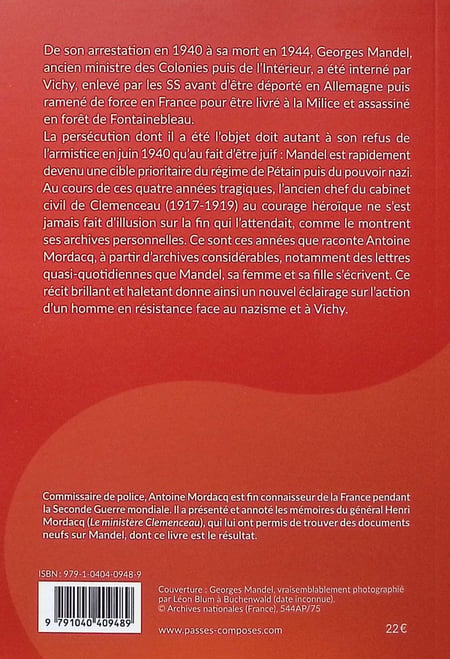 De son arrestation en 1940 à sa mort en 1944, Georges Mandel, ancien ministre des Colonies puis de l'Intérieur, a été interné par Vichy, enlevé par les SS avant d'être déporté en Allemagne puis ramené de force en France pour être livré à la Milice et assassiné en forêt de Fontainebleau.
La persécution dont il a été l'objet doit autant à son refus de l'armistice en juin 1940 qu'au fait d'être juif : Mandel est rapidement devenu une cible prioritaire du régime de Pétain puis du pouvoir nazi. Au cours de ces quatre années tragiques, l'ancien chef du cabinet civil de Clemenceau (1917-1919) au courage héroïque ne s'est jamais fait d'illusion sur la fin qui l'attendait, comme le montrent ses archives personnelles. Ce sont ces années que raconte Antoine Mordacq, à partir d'archives considérables, notamment des lettres quasi-quotidiennes que Mandel, sa femme et sa fille s'écrivent. Ce récit brillant et haletant donne ainsi un nouvel éclairage sur l'action d'un homme en résistance face au nazisme et à Vichy.

Commissaire de police, Antoine Mordacq est fin connaisseur de la France pendant la Seconde Guerre mondiale. Il a présenté et annoté les mémoires du général Henri Mordacq (Le ministère Clemenceau), qui lui ont permis de trouver des documents neufs sur Mandel, dont ce livre est le résultat.

ISBN : 979-1-0404-0948-9

9 791040 409489

Couverture : Georges Mandel, vraisemblablement photographié par Léon Blum à Buchenwald (date inconnue).
© Archives nationales (France), 544AP/75

www.passes-composes.com

22 €